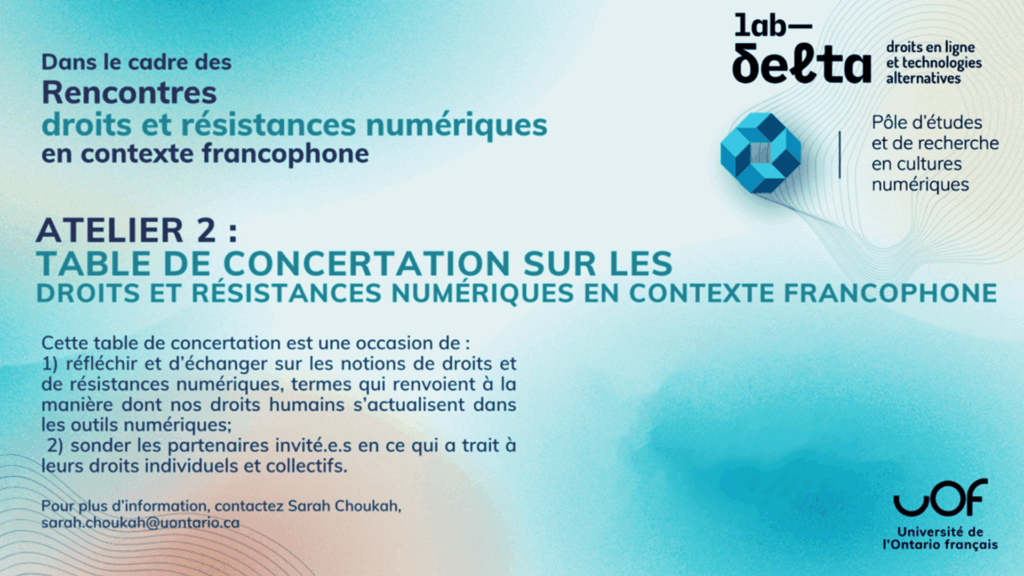 Dans le cadre des
Rencontres
droits et résistances numériques
en contexte francophone

lab—
delta
droits en ligne
et technologies
alternatives

Pôle d'études
et de recherche
en cultures
numériques

ATELIER 2 :
TABLE DE CONCERTATION SUR LES
DROITS ET RÉSISTANCES NUMÉRIQUES EN CONTEXTE FRANCOPHONE

Cette table de concertation est une occasion de :
1) réfléchir et d'échanger sur les notions de droits et de résistances numériques, termes qui renvoient à la manière dont nos droits humains s'actualisent dans les outils numériques;
2) sonder les partenaires invité.e.s en ce qui a trait à leurs droits individuels et collectifs.

Pour plus d'information, contactez Sarah Choukah,
sarah.choukah@uontario.ca

UOF
Université de
l'Ontario français